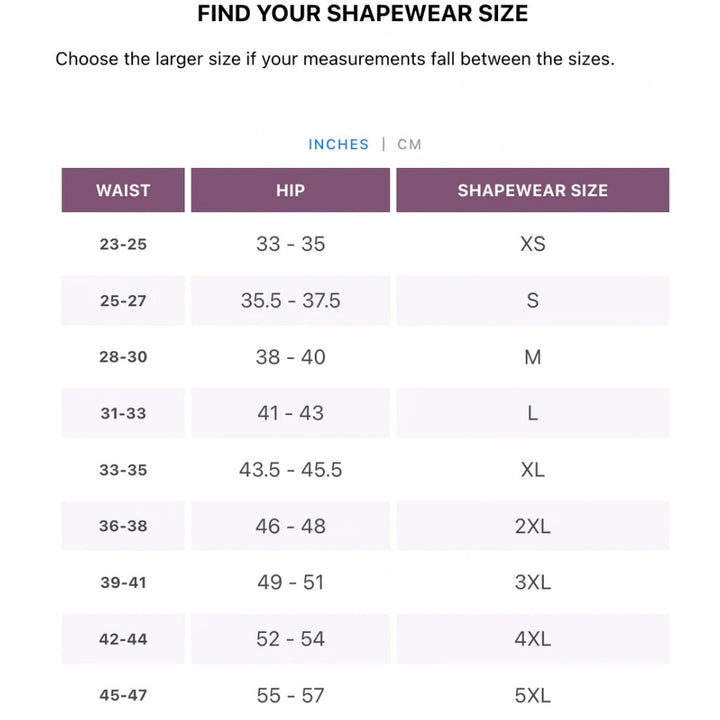 FIND YOUR SHAPEWEAR SIZE

Choose the larger size if your measurements fall between the sizes.

INCHES | CM

| WAIST | HIP | SHAPEWEAR SIZE |
|---|---|---|
| 23-25 | 33 - 35 | XS |
| 25-27 | 35.5 - 37.5 | S |
| 28-30 | 38 - 40 | M |
| 31-33 | 41 - 43 | L |
| 33-35 | 43.5 - 45.5 | XL |
| 36-38 | 46 - 48 | 2XL |
| 39-41 | 49 - 51 | 3XL |
| 42-44 | 52 - 54 | 4XL |
| 45-47 | 55 - 57 | 5XL |